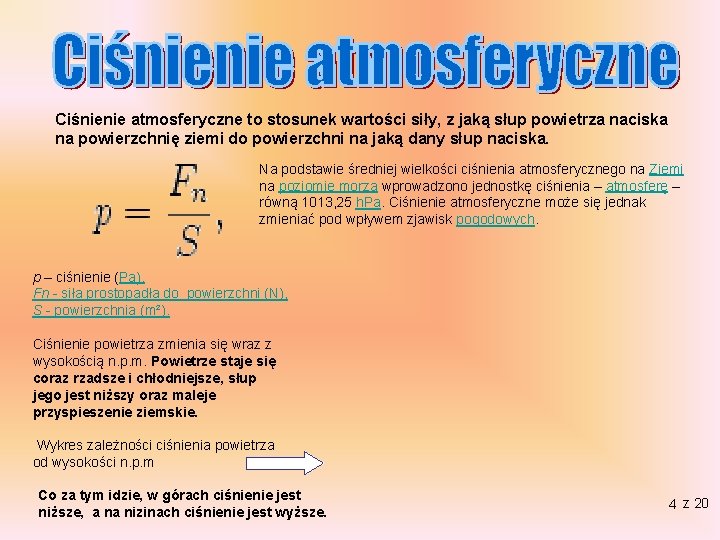 Ciśnienie atmosferyczne

Ciśnienie atmosferyczne to stosunek wartości siły, z jaką słup powietrza naciska na powierzchnię ziemi do powierzchni na jaką dany słup naciska.

$p = \frac{F_n}{S},$

Na podstawie średniej wielkości ciśnienia atmosferycznego na Ziemi na poziomie morza wprowadzono jednostkę ciśnienia – atmosferę – równą 1013,25 hPa. Ciśnienie atmosferyczne może się jednak zmieniać pod wpływem zjawisk pogodowych.

p – ciśnienie (Pa),
Fn - siła prostopadła do powierzchni (N),
S - powierzchnia (m²).

Ciśnienie powietrza zmienia się wraz z wysokością n.p.m. Powietrze staje się coraz rzadsze i chłodniejsze, słup jego jest niższy oraz maleje przyspieszenie ziemskie.

Wykres zależności ciśnienia powietrza od wysokości n.p.m

Co za tym idzie, w górach ciśnienie jest niższe, a na nizinach ciśnienie jest wyższe.

4 z 20